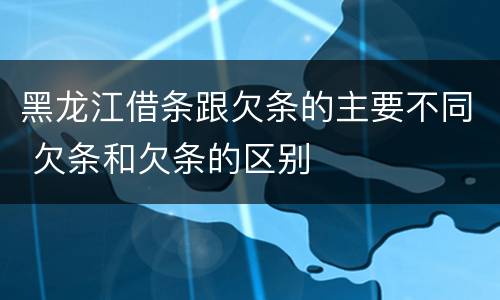 黑龙江借条跟欠条的主要不同 欠条和欠条的区别